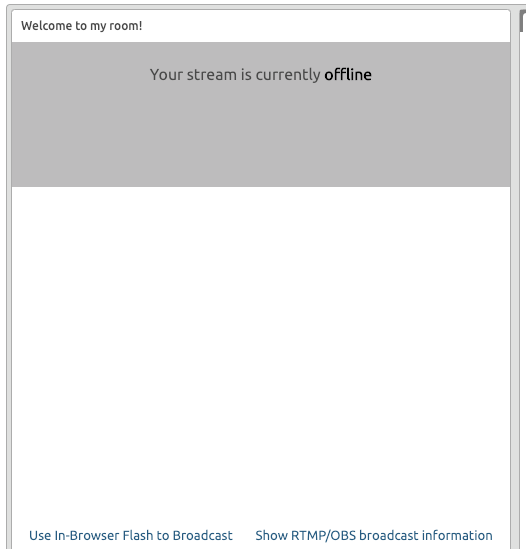 Welcome to my room!

Your stream is currently offline

Use In-Browser Flash to Broadcast

Show RTMP/OBS broadcast information